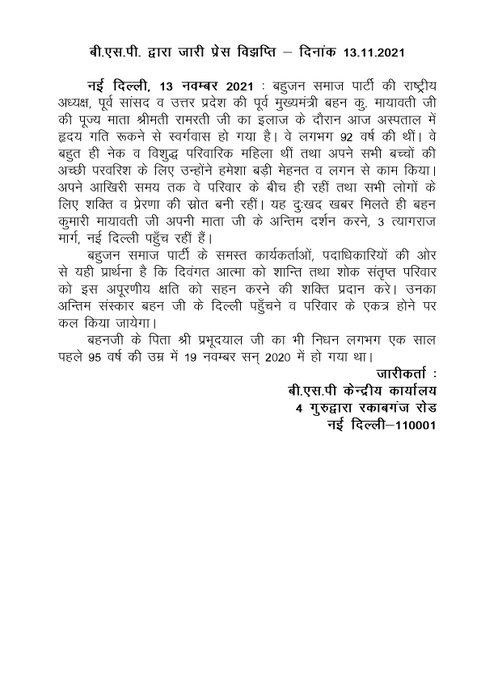 बी.एस.पी. द्वारा जारी प्रेस विज्ञप्ति – दिनांक 13.11.2021

नई दिल्ली, 13 नवम्बर 2021 : बहुजन समाज पार्टी की राष्ट्रीय अध्यक्ष, पूर्व सांसद व उत्तर प्रदेश की पूर्व मुख्यमंत्री बहन कु. मायावती जी की पूज्य माता श्रीमती रामरती जी का इलाज के दौरान आज अस्पताल में हृदय गति रूकने से स्वर्गवास हो गया है। वे लगभग 92 वर्ष की थीं। वे बहुत ही नेक व विशुद्ध परिवारिक महिला थीं तथा अपने सभी बच्चों की अच्छी परवरिश के लिए उन्होंने हमेशा बड़ी मेहनत व लगन से काम किया। अपने आखिरी समय तक वे परिवार के बीच ही रहीं तथा सभी लोगों के लिए शक्ति व प्रेरणा की स्रोत बनी रहीं। यह दुःखद खबर मिलते ही बहन कुमारी मायावती जी अपनी माता जी के अन्तिम दर्शन करने, 3 त्यागराज मार्ग, नई दिल्ली पहुँच रहीं हैं।

बहुजन समाज पार्टी के समस्त कार्यकर्ताओं, पदाधिकारियों की ओर से यही प्रार्थना है कि दिवंगत आत्मा को शान्ति तथा शोक संतृप्त परिवार को इस अपूरणीय क्षति को सहन करने की शक्ति प्रदान करे। उनका अन्तिम संस्कार बहन जी के दिल्ली पहुँचने व परिवार के एकत्र होने पर कल किया जायेगा।

बहनजी के पिता श्री प्रभूदयाल जी का भी निधन लगभग एक साल पहले 95 वर्ष की उम्र में 19 नवम्बर सन् 2020 में हो गया था।

जारीकर्ता :
बी.एस.पी केन्द्रीय कार्यालय
4 गुरुद्वारा रकाबगंज रोड
नई दिल्ली–110001